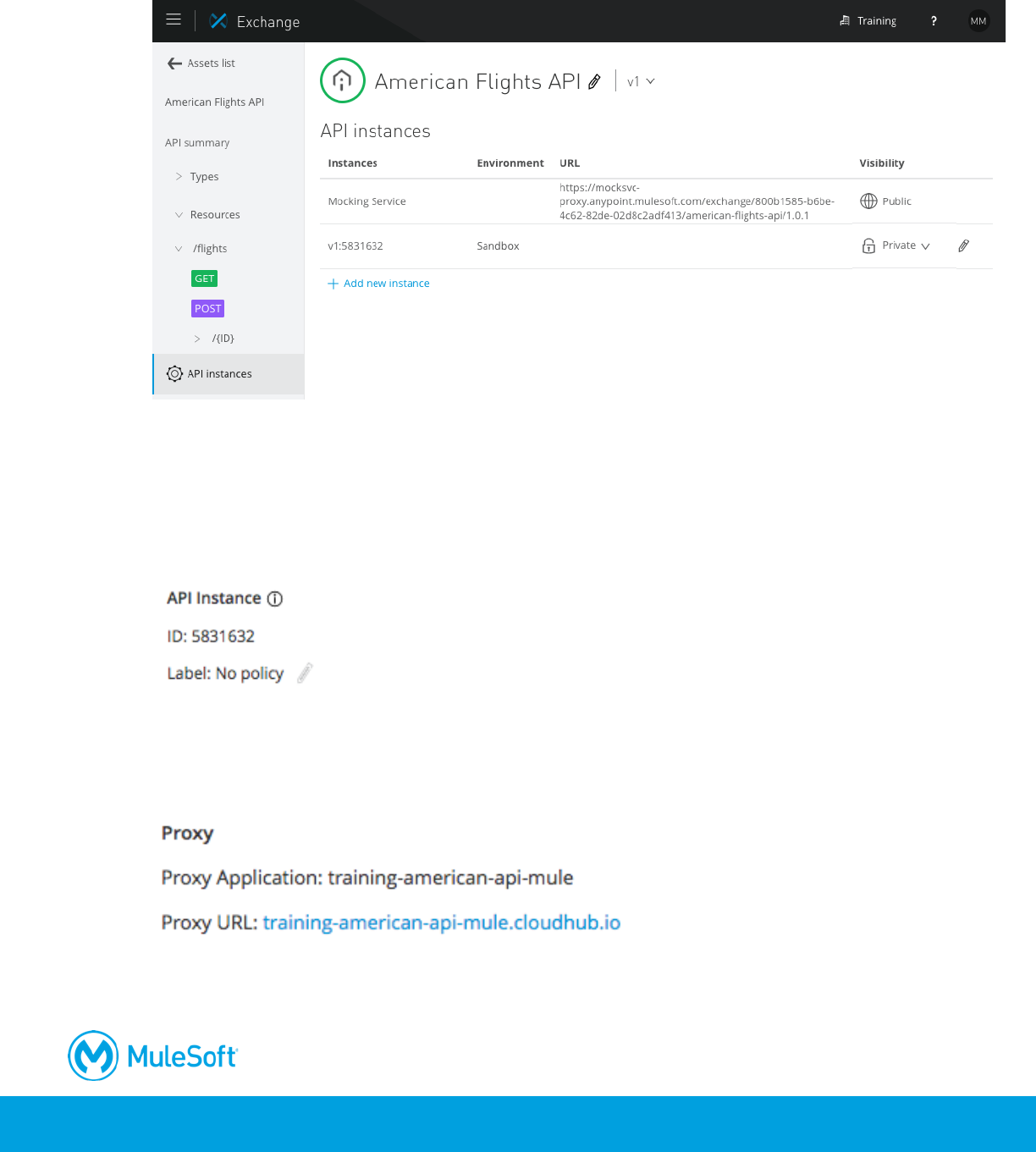 Exchange

Training ? MM

Assets list

American Flights API

API summary

Types

Resources

/flights

GET

POST

/{ID}

API instances

American Flights API v1

API instances

| Instances | Environment | URL | Visibility |
|---|---|---|---|
| Mocking Service | | https://mocksvc-proxy.anypoint.mulesoft.com/exchange/800b1585-b6be-4c62-82de-02d8c2adf413/american-flights-api/1.0.1 | Public |
| v1:5831632 | Sandbox | | Private |

Add new instance

API Instance

ID: 5831632

Label: No policy

Proxy

Proxy Application: training-american-api-mule

Proxy URL: training-american-api-mule.cloudhub.io

MuleSoft